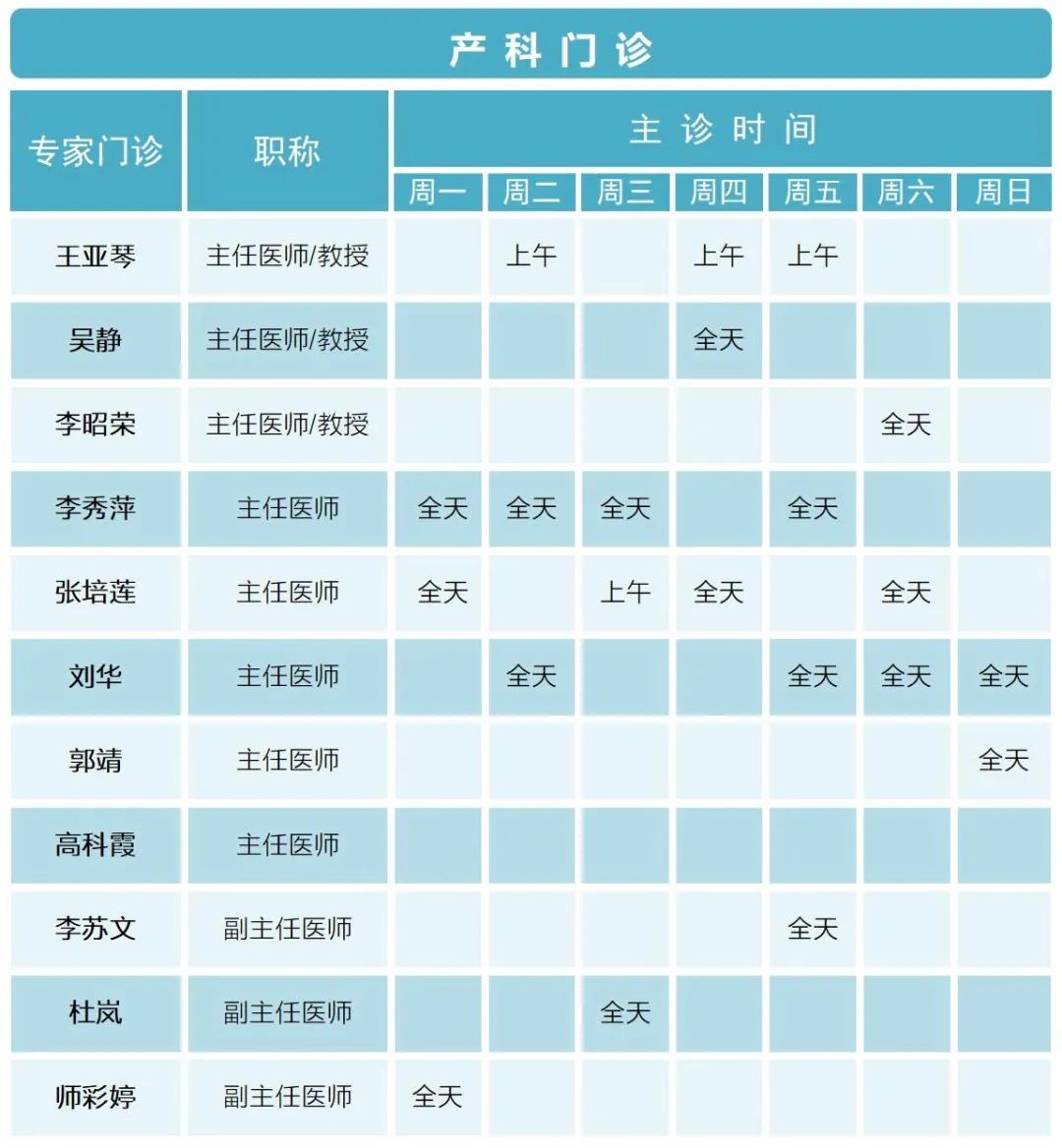 产科门诊

| 专家门诊 | 职称 | 主诊时间 | | | | | | |
|---|---|---|---|---|---|---|---|---|
| | | 周一 | 周二 | 周三 | 周四 | 周五 | 周六 | 周日 |
| 王亚琴 | 主任医师/教授 | | 上午 | | 上午 | 上午 | | |
| 吴静 | 主任医师/教授 | | | | 全天 | | | |
| 李昭荣 | 主任医师/教授 | | | | | | 全天 | |
| 李秀萍 | 主任医师 | 全天 | 全天 | 全天 | | 全天 | | |
| 张培莲 | 主任医师 | 全天 | | 上午 | 全天 | | 全天 | |
| 刘华 | 主任医师 | | 全天 | | | 全天 | 全天 | 全天 |
| 郭靖 | 主任医师 | | | | | | | 全天 |
| 高科霞 | 主任医师 | | | | | | | |
| 李苏文 | 副主任医师 | | | | | 全天 | | |
| 杜岚 | 副主任医师 | | | 全天 | | | | |
| 师彩婷 | 副主任医师 | 全天 | | | | | | |